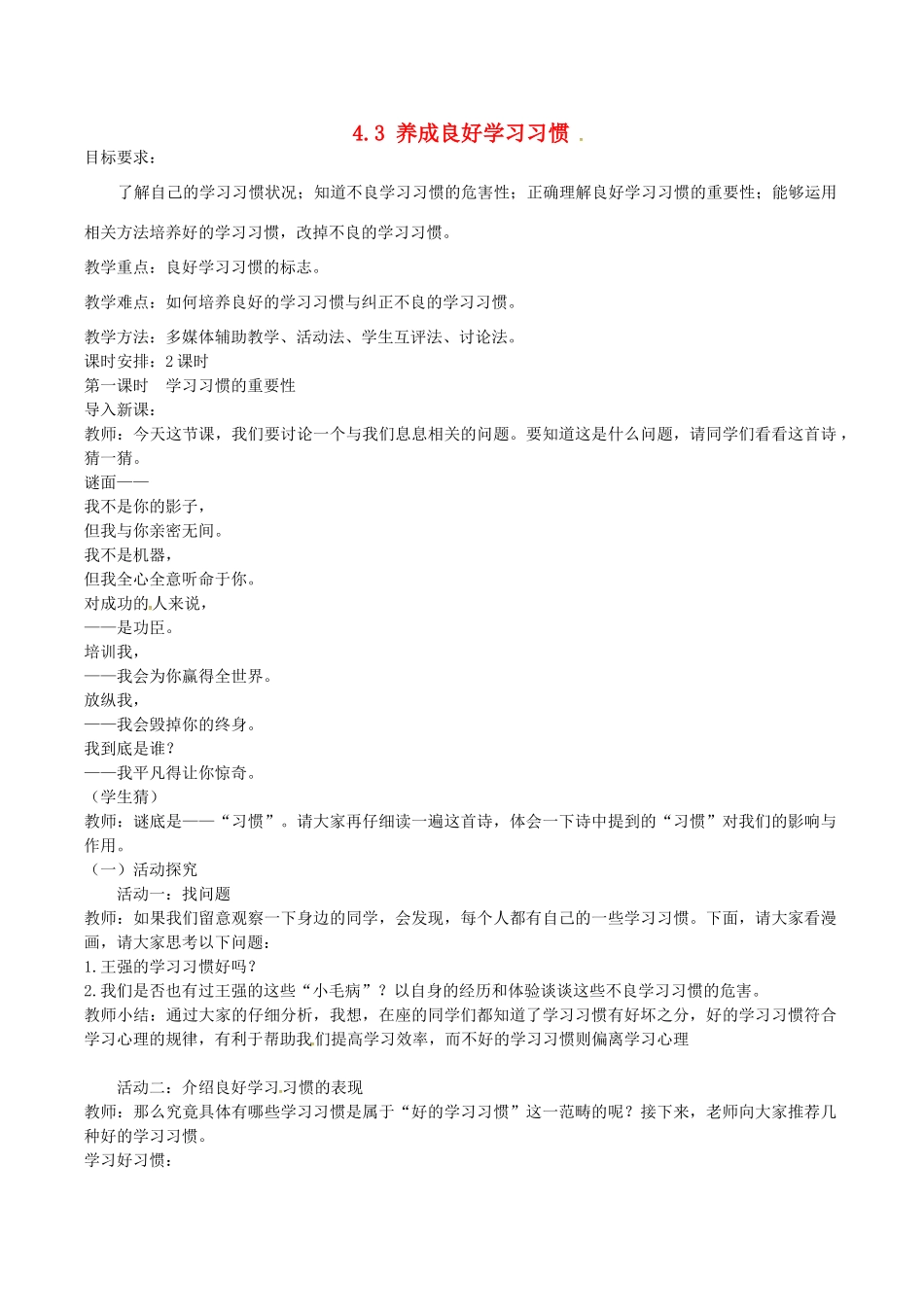 4.3 养成良好学习习惯 .

目标要求：

了解自己的学习习惯状况；知道不良学习习惯的危害性；正确理解良好学习习惯的重要性；能够运用相关方法培养好的学习习惯，改掉不良的学习习惯。

教学重点：良好学习习惯的标志。

教学难点：如何培养良好的学习习惯与纠正不良的学习习惯。

教学方法：多媒体辅助教学、活动法、学生互评法、讨论法。
课时安排：2 课时
第一课时　学习习惯的重要性
导入新课：
教师：今天这节课，我们要讨论一个与我们息息相关的问题。要知道这是什么问题，请同学们看看这首诗，猜一猜。
谜面——
我不是你的影子，
但我与你亲密无间。
我不是机器，
但我全心全意听命于你。
对成功的人来说，
——是功臣。
培训我，
——我会为你赢得全世界。
放纵我，
——我会毁掉你的终身。
我到底是谁？
——我平凡得让你惊奇。
（学生猜）
教师：谜底是——“习惯”。请大家再仔细读一遍这首诗，体会一下诗中提到的“习惯”对我们的影响与作用。
（一）活动探究
活动一：找问题
教师：如果我们留意观察一下身边的同学，会发现，每个人都有自己的一些学习习惯。下面，请大家看漫画，请大家思考以下问题：
1.王强的学习习惯好吗？
2.我们是否也有过王强的这些“小毛病”？以自身的经历和体验谈谈这些不良学习习惯的危害。
教师小结：通过大家的仔细分析，我想，在座的同学们都知道了学习习惯有好坏之分，好的学习习惯符合学习心理的规律，有利于帮助我们提高学习效率，而不好的学习习惯则偏离学习心理

活动二：介绍良好学习习惯的表现
教师：那么究竟具体有哪些学习习惯是属于“好的学习习惯”这一范畴的呢？接下来，老师向大家推荐几种好的学习习惯。
学习好习惯：